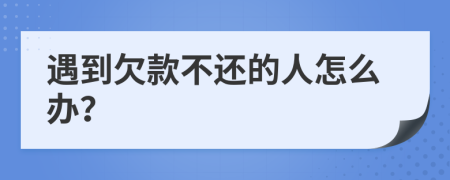 遇到欠款不还的人怎么办?